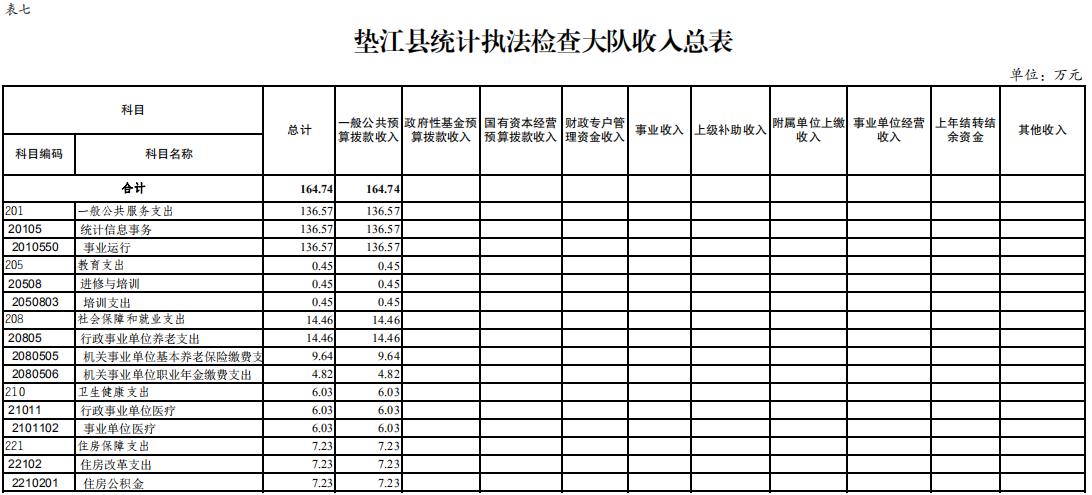 表七

垫江县统计执法检查大队收入总表

单位：万元

| 科目编码 | 科目名称 | 总计 | 一般公共预算拨款收入 | 政府性基金预算拨款收入 | 国有资本经营预算拨款收入 | 财政专户管理资金收入 | 事业收入 | 上级补助收入 | 附属单位上缴收入 | 事业单位经营收入 | 上年结转结余资金 | 其他收入 |
|---|---|---|---|---|---|---|---|---|---|---|---|---|
| 合计 | | 164.74 | 164.74 | | | | | | | | | |
| 201 | 一般公共服务支出 | 136.57 | 136.57 | | | | | | | | | |
| 20105 | 统计信息事务 | 136.57 | 136.57 | | | | | | | | | |
| 2010550 | 事业运行 | 136.57 | 136.57 | | | | | | | | | |
| 205 | 教育支出 | 0.45 | 0.45 | | | | | | | | | |
| 20508 | 进修与培训 | 0.45 | 0.45 | | | | | | | | | |
| 2050803 | 培训支出 | 0.45 | 0.45 | | | | | | | | | |
| 208 | 社会保障和就业支出 | 14.46 | 14.46 | | | | | | | | | |
| 20805 | 行政事业单位养老支出 | 14.46 | 14.46 | | | | | | | | | |
| 2080505 | 机关事业单位基本养老保险缴费支 | 9.64 | 9.64 | | | | | | | | | |
| 2080506 | 机关事业单位职业年金缴费支出 | 4.82 | 4.82 | | | | | | | | | |
| 210 | 卫生健康支出 | 6.03 | 6.03 | | | | | | | | | |
| 21011 | 行政事业单位医疗 | 6.03 | 6.03 | | | | | | | | | |
| 2101102 | 事业单位医疗 | 6.03 | 6.03 | | | | | | | | | |
| 221 | 住房保障支出 | 7.23 | 7.23 | | | | | | | | | |
| 22102 | 住房改革支出 | 7.23 | 7.23 | | | | | | | | | |
| 2210201 | 住房公积金 | 7.23 | 7.23 | | | | | | | | | |